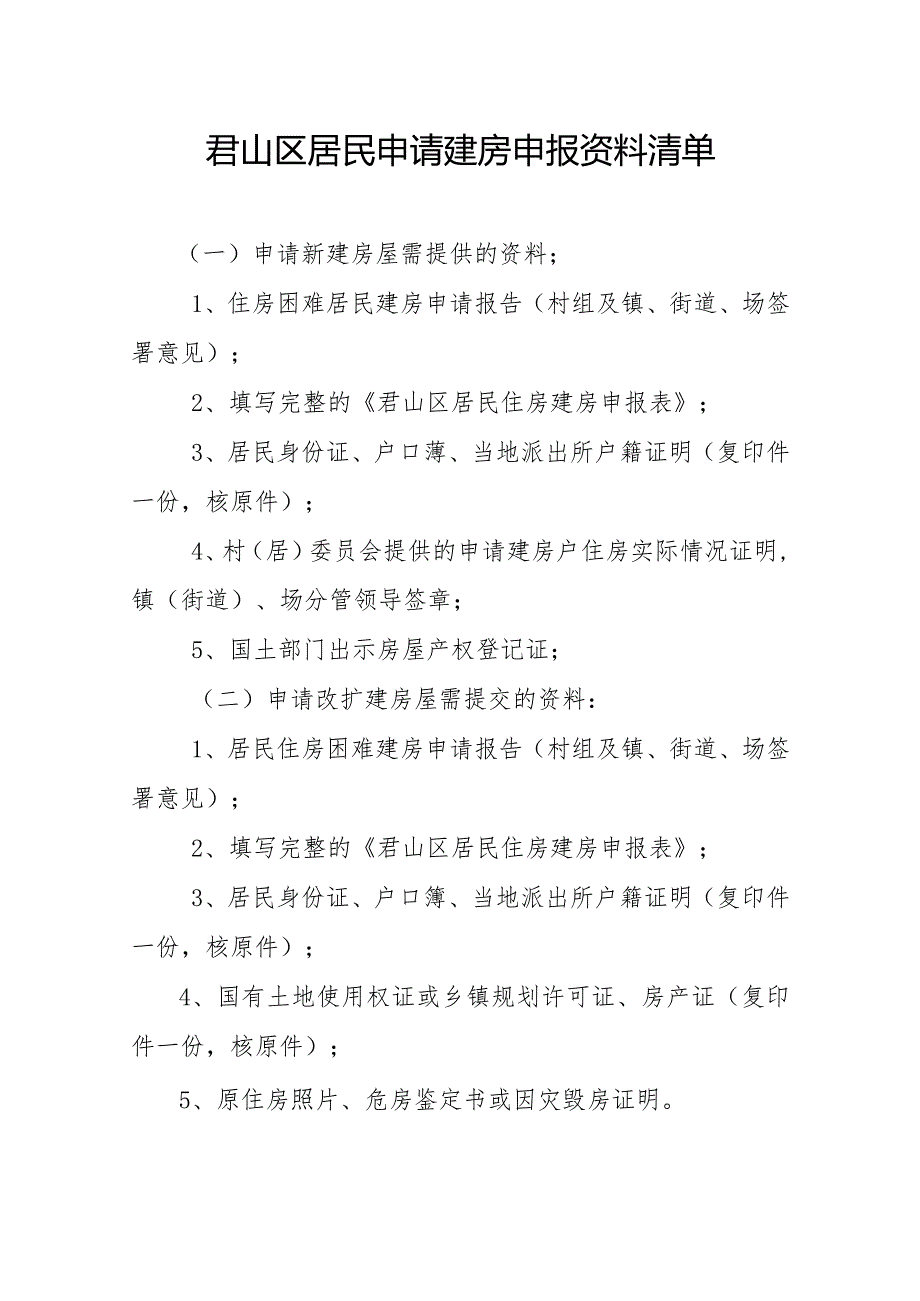 君山区居民申请建房申报资料清单

（一）申请新建房屋需提供的资料；

1、住房困难居民建房申请报告（村组及镇、街道、场签署意见）；

2、填写完整的《君山区居民住房建房申报表》；

3、居民身份证、户口薄、当地派出所户籍证明（复印件一份，核原件）；

4、村（居）委员会提供的申请建房户住房实际情况证明，镇（街道）、场分管领导签章；

5、国土部门出示房屋产权登记证；

（二）申请改扩建房屋需提交的资料：

1、居民住房困难建房申请报告（村组及镇、街道、场签署意见）；

2、填写完整的《君山区居民住房建房申报表》；

3、居民身份证、户口簿、当地派出所户籍证明（复印件一份，核原件）；

4、国有土地使用权证或乡镇规划许可证、房产证（复印件一份，核原件）；

5、原住房照片、危房鉴定书或因灾毁房证明。